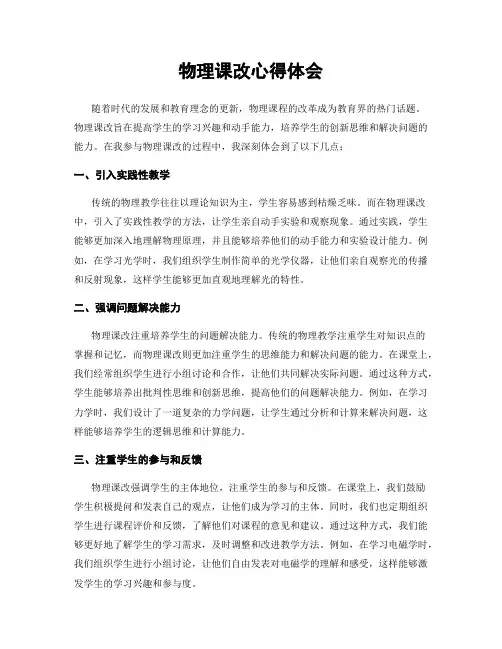 物理课改心得体会

随着时代的发展和教育理念的更新，物理课程的改革成为教育界的热门话题。物理课改旨在提高学生的学习兴趣和动手能力，培养学生的创新思维和解决问题的能力。在我参与物理课改的过程中，我深刻体会到了以下几点：

一、引入实践性教学

传统的物理教学往往以理论知识为主，学生容易感到枯燥乏味。而在物理课改中，引入了实践性教学的方法，让学生亲自动手实验和观察现象。通过实践，学生能够更加深入地理解物理原理，并且能够培养他们的动手能力和实验设计能力。例如，在学习光学时，我们组织学生制作简单的光学仪器，让他们亲自观察光的传播和反射现象，这样学生能够更加直观地理解光的特性。

二、强调问题解决能力

物理课改注重培养学生的问题解决能力。传统的物理教学注重学生对知识点的掌握和记忆，而物理课改则更加注重学生的思维能力和解决问题的能力。在课堂上，我们经常组织学生进行小组讨论和合作，让他们共同解决实际问题。通过这种方式，学生能够培养出批判性思维和创新思维，提高他们的问题解决能力。例如，在学习力学时，我们设计了一道复杂的力学问题，让学生通过分析和计算来解决问题，这样能够培养学生的逻辑思维和计算能力。

三、注重学生的参与和反馈

物理课改强调学生的主体地位，注重学生的参与和反馈。在课堂上，我们鼓励学生积极提问和发表自己的观点，让他们成为学习的主体。同时，我们也定期组织学生进行课程评价和反馈，了解他们对课程的意见和建议。通过这种方式，我们能够更好地了解学生的学习需求，及时调整和改进教学方法。例如，在学习电磁学时，我们组织学生进行小组讨论，让他们自由发表对电磁学的理解和感受，这样能够激发学生的学习兴趣和参与度。